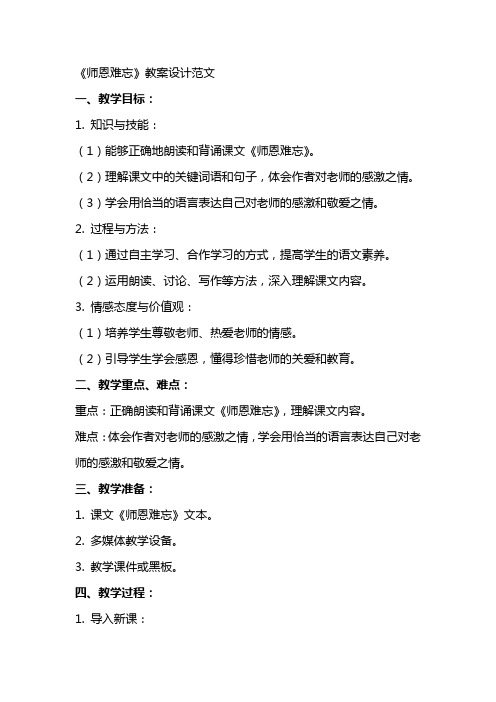 《师恩难忘》教案设计范文

一、教学目标：

1. 知识与技能：

（1）能够正确地朗读和背诵课文《师恩难忘》。

（2）理解课文中的关键词语和句子，体会作者对老师的感激之情。

（3）学会用恰当的语言表达自己对老师的感激和敬爱之情。

2. 过程与方法：

（1）通过自主学习、合作学习的方式，提高学生的语文素养。

（2）运用朗读、讨论、写作等方法，深入理解课文内容。

3. 情感态度与价值观：

（1）培养学生尊敬老师、热爱老师的情感。

（2）引导学生学会感恩，懂得珍惜老师的关爱和教育。

二、教学重点、难点：

重点：正确朗读和背诵课文《师恩难忘》，理解课文内容。

难点：体会作者对老师的感激之情，学会用恰当的语言表达自己对老师的感激和敬爱之情。

三、教学准备：

1. 课文《师恩难忘》文本。

2. 多媒体教学设备。

3. 教学课件或黑板。

四、教学过程：

1. 导入新课：